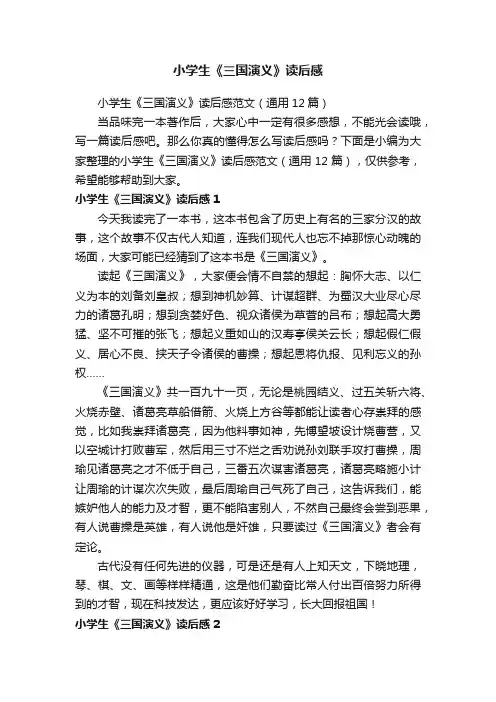 小学生《三国演义》读后感

小学生《三国演义》读后感范文（通用 12 篇）

当品味完一本著作后，大家心中一定有很多感想，不能光会读哦，写一篇读后感吧。那么你真的懂得怎么写读后感吗？下面是小编为大家整理的小学生《三国演义》读后感范文（通用 12 篇），仅供参考，希望能够帮助到大家。

小学生《三国演义》读后感 1

今天我读完了一本书，这本书包含了历史上有名的三家分汉的故事，这个故事不仅古代人知道，连我们现代人也忘不掉那惊心动魄的场面，大家可能已经猜到了这本书是《三国演义》。

读起《三国演义》，大家便会情不自禁的想起：胸怀大志、以仁义为本的刘备刘皇叔；想到神机妙算、计谋超群、为蜀汉大业尽心尽力的诸葛孔明；想到贪婪好色、视众诸侯为草菅的吕布；想起高大勇猛、坚不可摧的张飞；想起义重如山的汉寿亭侯关云长；想起假仁假义、居心不良、挟天子令诸侯的曹操；想起恩将仇报、见利忘义的孙权……

《三国演义》共一百九十一页，无论是桃园结义、过五关斩六将、火烧赤壁、诸葛亮草船借箭、火烧上方谷等都能让读者心存崇拜的感觉，比如我崇拜诸葛亮，因为他料事如神，先博望坡设计烧曹营，又以空城计打败曹军，然后用三寸不烂之舌劝说孙刘联手攻打曹操，周瑜见诸葛亮之才不低于自己，三番五次谋害诸葛亮，诸葛亮略施小计让周瑜的计谋次次失败，最后周瑜自己气死了自己，这告诉我们，能嫉妒他人的能力及才智，更不能陷害别人，不然自己最终会尝到恶果，有人说曹操是英雄，有人说他是奸雄，只要读过《三国演义》者会有定论。

古代没有任何先进的仪器，可是还是有人上知天文，下晓地理，琴、棋、文、画等样样精通，这是他们勤奋比常人付出百倍努力所得到的才智，现在科技发达，更应该好好学习，长大回报祖国！

小学生《三国演义》读后感 2